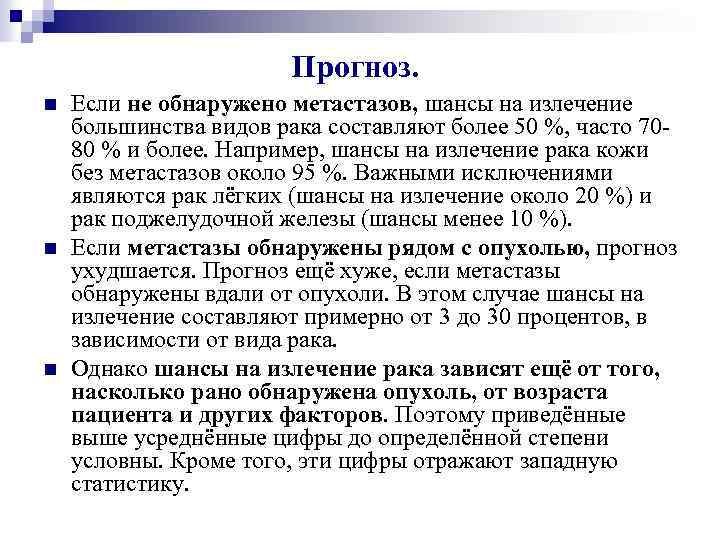 Прогноз.

Если не обнаружено метастазов, шансы на излечение большинства видов рака составляют более 50 %, часто 70-80 % и более. Например, шансы на излечение рака кожи без метастазов около 95 %. Важными исключениями являются рак лёгких (шансы на излечение около 20 %) и рак поджелудочной железы (шансы менее 10 %).

Если метастазы обнаружены рядом с опухолью, прогноз ухудшается. Прогноз ещё хуже, если метастазы обнаружены вдали от опухоли. В этом случае шансы на излечение составляют примерно от 3 до 30 процентов, в зависимости от вида рака.

Однако шансы на излечение рака зависят ещё от того, насколько рано обнаружена опухоль, от возраста пациента и других факторов. Поэтому приведённые выше усреднённые цифры до определённой степени условны. Кроме того, эти цифры отражают западную статистику.